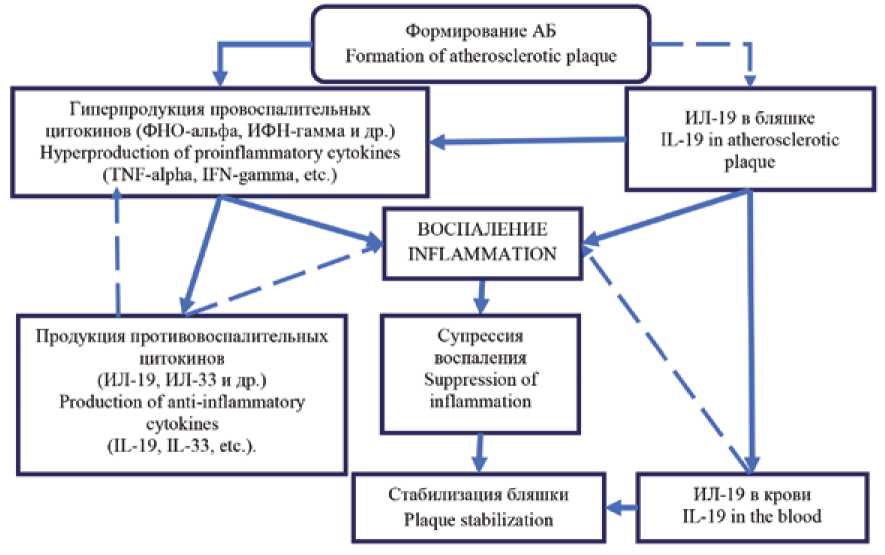 Формирование АБ
Formation of atherosclerotic plaque

Гиперпродукция провоспалительных цитокинов (ФНО-альфа, ИФН-гамма и др.)
Hyperproduction of proinflammatory cytokines (TNF-alpha, IFN-gamma, etc.)

ИЛ-19 в бляшке
IL-19 in atherosclerotic plaque

ВОСПАЛЕНИЕ
INFLAMMATION

Продукция противовоспалительных цитокинов (ИЛ-19, ИЛ-33 и др.)
Production of anti-inflammatory cytokines (IL-19, IL-33, etc.).

Супрессия воспаления
Suppression of inflammation

Стабилизация бляшки
Plaque stabilization

ИЛ-19 в крови
IL-19 in the blood